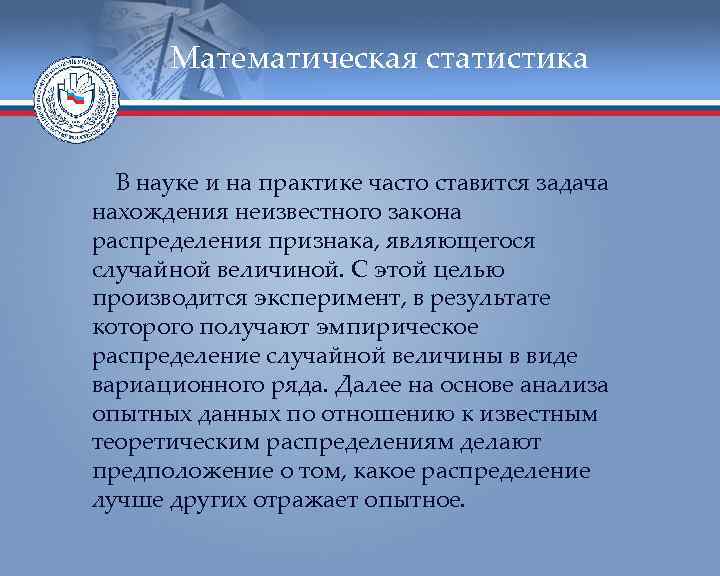 Математическая статистика

В науке и на практике часто ставится задача нахождения неизвестного закона распределения признака, являющегося случайной величиной. С этой целью производится эксперимент, в результате которого получают эмпирическое распределение случайной величины в виде вариационного ряда. Далее на основе анализа опытных данных по отношению к известным теоретическим распределениям делают предположение о том, какое распределение лучше других отражает опытное.